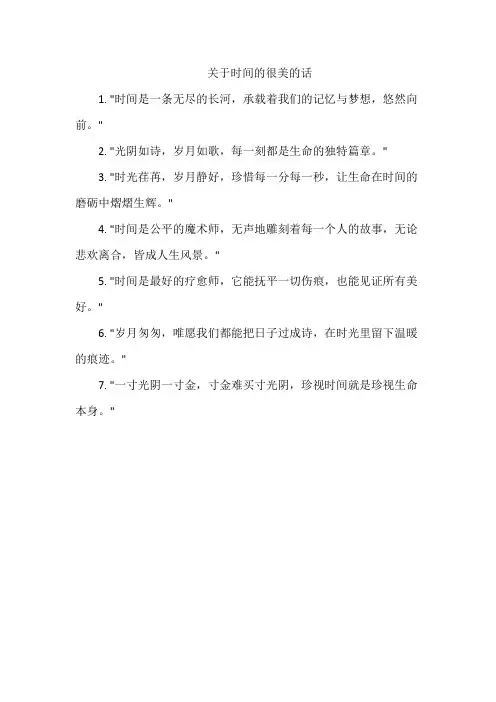 关于时间的很美的话

1. "时间是一条无尽的长河，承载着我们的记忆与梦想，悠然向前。"

2. "光阴如诗，岁月如歌，每一刻都是生命的独特篇章。"

3. "时光荏苒，岁月静好，珍惜每一分每一秒，让生命在时间的磨砺中熠熠生辉。"

4. "时间是公平的魔术师，无声地雕刻着每一个人的故事，无论悲欢离合，皆成人生风景。"

5. "时间是最好的疗愈师，它能抚平一切伤痕，也能见证所有美好。"

6. "岁月匆匆，唯愿我们都能把日子过成诗，在时光里留下温暖的痕迹。"

7. "一寸光阴一寸金，寸金难买寸光阴，珍视时间就是珍视生命本身。"